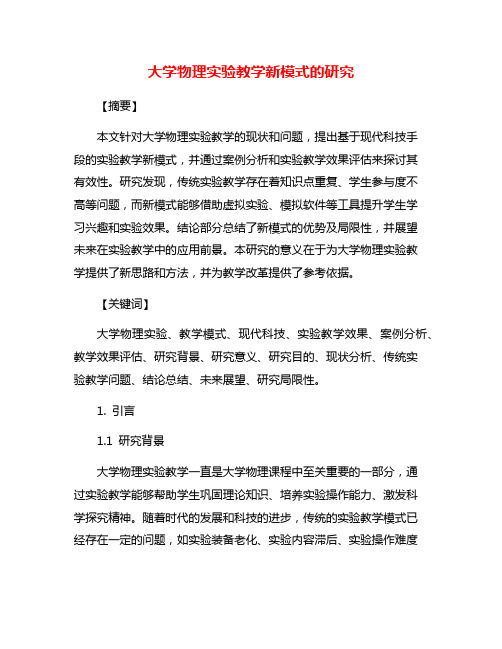 大学物理实验教学新模式的研究

【摘要】

本文针对大学物理实验教学的现状和问题，提出基于现代科技手段的实验教学新模式，并通过案例分析和实验教学效果评估来探讨其有效性。研究发现，传统实验教学存在着知识点重复、学生参与度不高等问题，而新模式能够借助虚拟实验、模拟软件等工具提升学生学习兴趣和实验效果。结论部分总结了新模式的优势及局限性，并展望未来在实验教学中的应用前景。本研究的意义在于为大学物理实验教学提供了新思路和方法，并为教学改革提供了参考依据。

【关键词】

大学物理实验、教学模式、现代科技、实验教学效果、案例分析、教学效果评估、研究背景、研究意义、研究目的、现状分析、传统实验教学问题、结论总结、未来展望、研究局限性。

1. 引言

1.1 研究背景

大学物理实验教学一直是大学物理课程中至关重要的一部分，通过实验教学能够帮助学生巩固理论知识、培养实验操作能力、激发科学探究精神。随着时代的发展和科技的进步，传统的实验教学模式已经存在一定的问题，如实验装备老化、实验内容滞后、实验操作难度